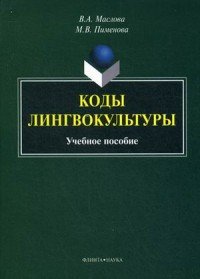 В.А. Маслова
М.В. Пименова

КОДЫ ЛИНГВОКУЛЬТУРЫ

Учебное пособие

ФЛИНТА•НАУКА